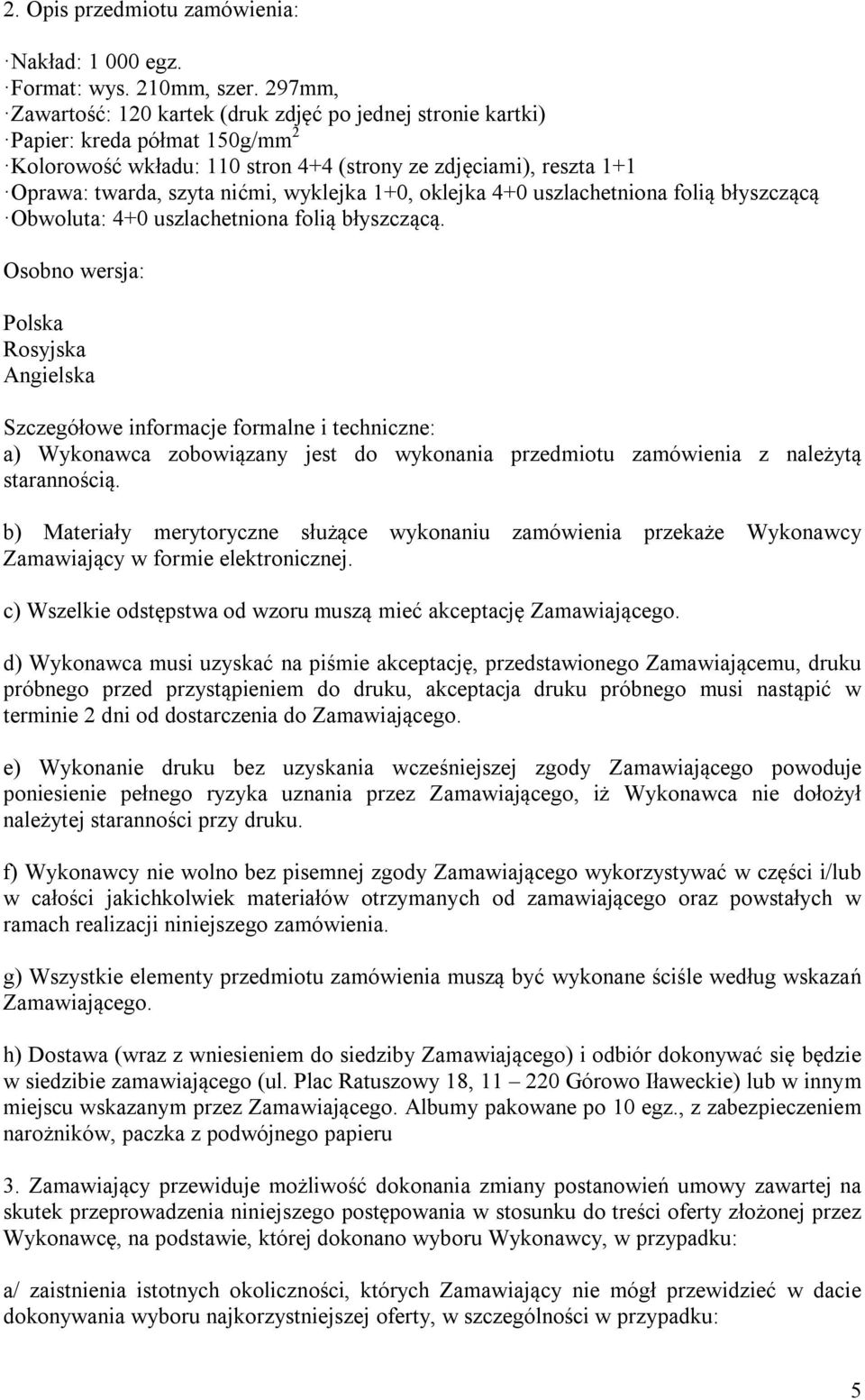 2. Opis przedmiotu zamówienia:

· Nakład: 1 000 egz.
· Format: wys. 210mm, szer. 297mm,
· Zawartość: 120 kartek (druk zdjęć po jednej stronie kartki)
· Papier: kreda półmat 150g/mm$^2$
· Kolorowość wkładu: 110 stron 4+4 (strony ze zdjęciami), reszta 1+1
· Oprawa: twarda, szyta nićmi, wyklejka 1+0, oklejka 4+0 uszlachetniona folią błyszczącą
· Obwoluta: 4+0 uszlachetniona folią błyszczącą.

Osobno wersja:

Polska
Rosyjska
Angielska

Szczegółowe informacje formalne i techniczne:
a) Wykonawca zobowiązany jest do wykonania przedmiotu zamówienia z należytą starannością.

b) Materiały merytoryczne służące wykonaniu zamówienia przekaże Wykonawcy Zamawiający w formie elektronicznej.

c) Wszelkie odstępstwa od wzoru muszą mieć akceptację Zamawiającego.

d) Wykonawca musi uzyskać na piśmie akceptację, przedstawionego Zamawiającemu, druku próbnego przed przystąpieniem do druku, akceptacja druku próbnego musi nastąpić w terminie 2 dni od dostarczenia do Zamawiającego.

e) Wykonanie druku bez uzyskania wcześniejszej zgody Zamawiającego powoduje poniesienie pełnego ryzyka uznania przez Zamawiającego, iż Wykonawca nie dołożył należytej staranności przy druku.

f) Wykonawcy nie wolno bez pisemnej zgody Zamawiającego wykorzystywać w części i/lub w całości jakichkolwiek materiałów otrzymanych od zamawiającego oraz powstałych w ramach realizacji niniejszego zamówienia.

g) Wszystkie elementy przedmiotu zamówienia muszą być wykonane ściśle według wskazań Zamawiającego.

h) Dostawa (wraz z wniesieniem do siedziby Zamawiającego) i odbiór dokonywać się będzie w siedzibie zamawiającego (ul. Plac Ratuszowy 18, 11 – 220 Górowo Iławeckie) lub w innym miejscu wskazanym przez Zamawiającego. Albumy pakowane po 10 egz., z zabezpieczeniem narożników, paczka z podwójnego papieru

3. Zamawiający przewiduje możliwość dokonania zmiany postanowień umowy zawartej na skutek przeprowadzenia niniejszego postępowania w stosunku do treści oferty złożonej przez Wykonawcę, na podstawie, której dokonano wyboru Wykonawcy, w przypadku:

a/ zaistnienia istotnych okoliczności, których Zamawiający nie mógł przewidzieć w dacie dokonywania wyboru najkorzystniejszej oferty, w szczególności w przypadku:

5